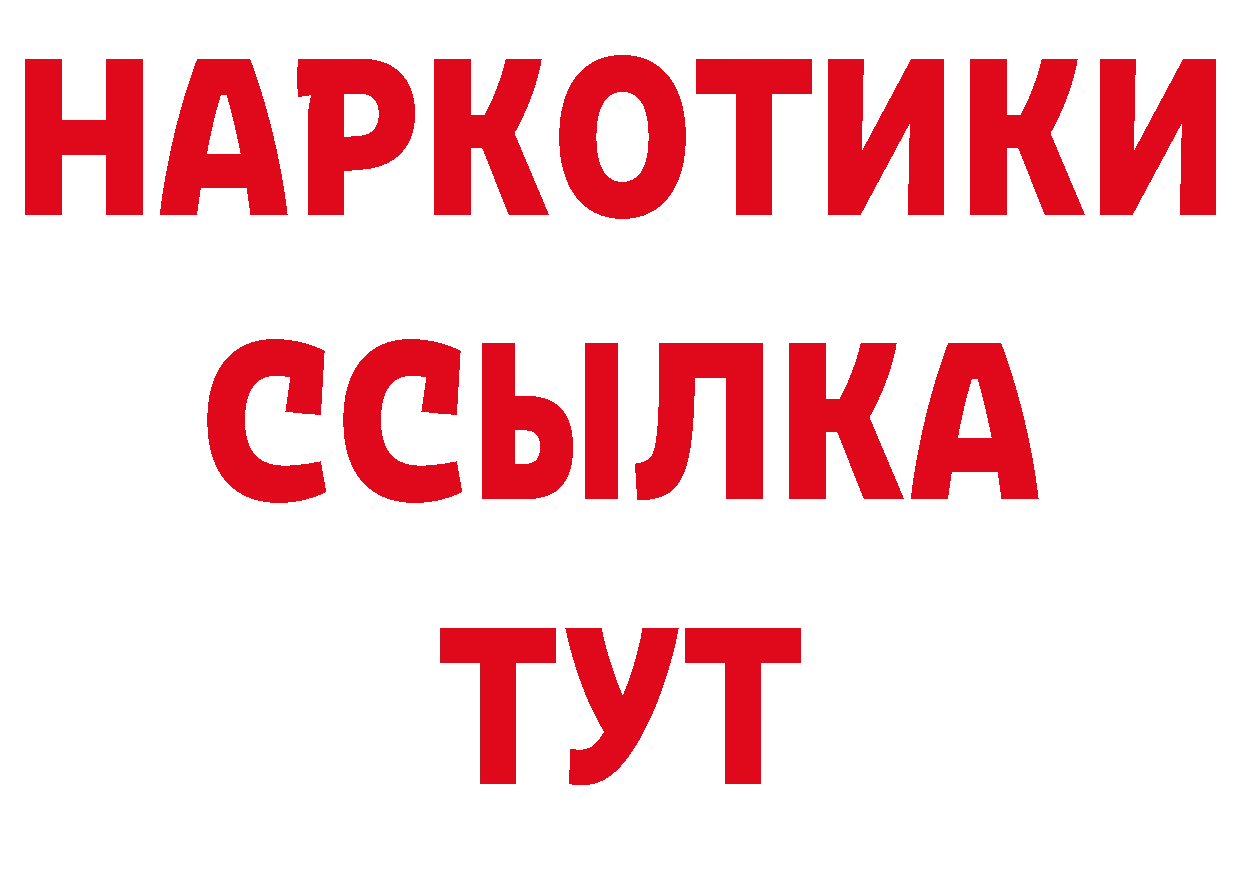 НАРКОТИКИ
ССЫЛКА
ТУТ